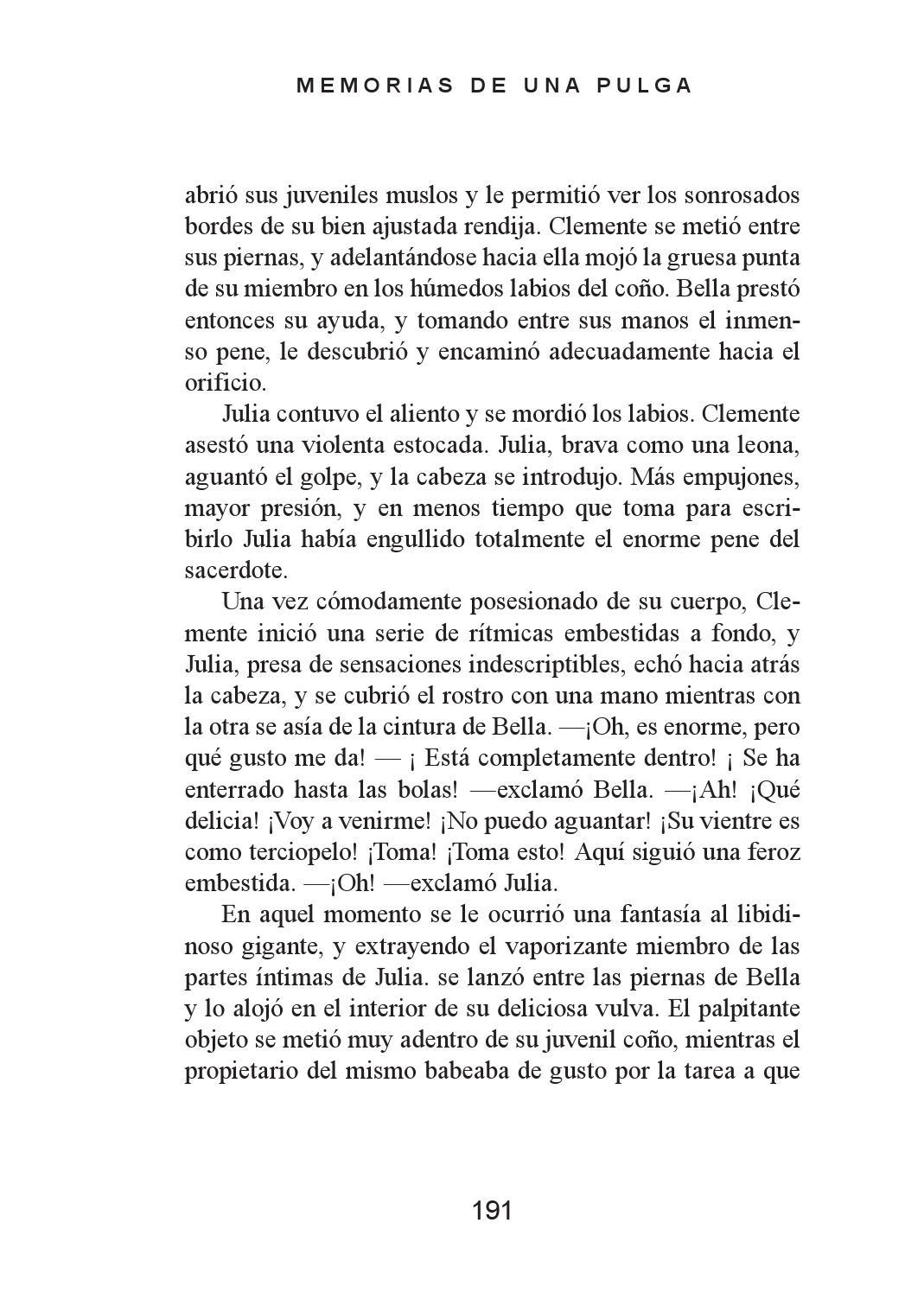 MEMORIAS DE UNA PULGA

abrió sus juveniles muslos y le permitió ver los sonrosados bordes de su bien ajustada rendija. Clemente se metió entre sus piernas, y adelantándose hacia ella mojó la gruesa punta de su miembro en los húmedos labios del coño. Bella prestó entonces su ayuda, y tomando entre sus manos el inmenso pene, le descubrió y encaminó adecuadamente hacia el orificio.

Julia contuvo el aliento y se mordió los labios. Clemente asestó una violenta estocada. Julia, brava como una leona, aguantó el golpe, y la cabeza se introdujo. Más empujones, mayor presión, y en menos tiempo que toma para escribirlo Julia había engullido totalmente el enorme pene del sacerdote.

Una vez cómodamente posesionado de su cuerpo, Clemente inició una serie de rítmicas embestidas a fondo, y Julia, presa de sensaciones indescriptibles, echó hacia atrás la cabeza, y se cubrió el rostro con una mano mientras con la otra se asía de la cintura de Bella. —¡Oh, es enorme, pero qué gusto me da! — ¡ Está completamente dentro! ¡ Se ha enterrado hasta las bolas! —exclamó Bella. —¡Ah! ¡Qué delicia! ¡Voy a venirme! ¡No puedo aguantar! ¡Su vientre es como terciopelo! ¡Toma! ¡Toma esto! Aquí siguió una feroz embestida. —¡Oh! —exclamó Julia.

En aquel momento se le ocurrió una fantasía al libidinoso gigante, y extrayendo el vaporizante miembro de las partes íntimas de Julia. se lanzó entre las piernas de Bella y lo alojó en el interior de su deliciosa vulva. El palpitante objeto se metió muy adentro de su juvenil coño, mientras el propietario del mismo babeaba de gusto por la tarea a que

191